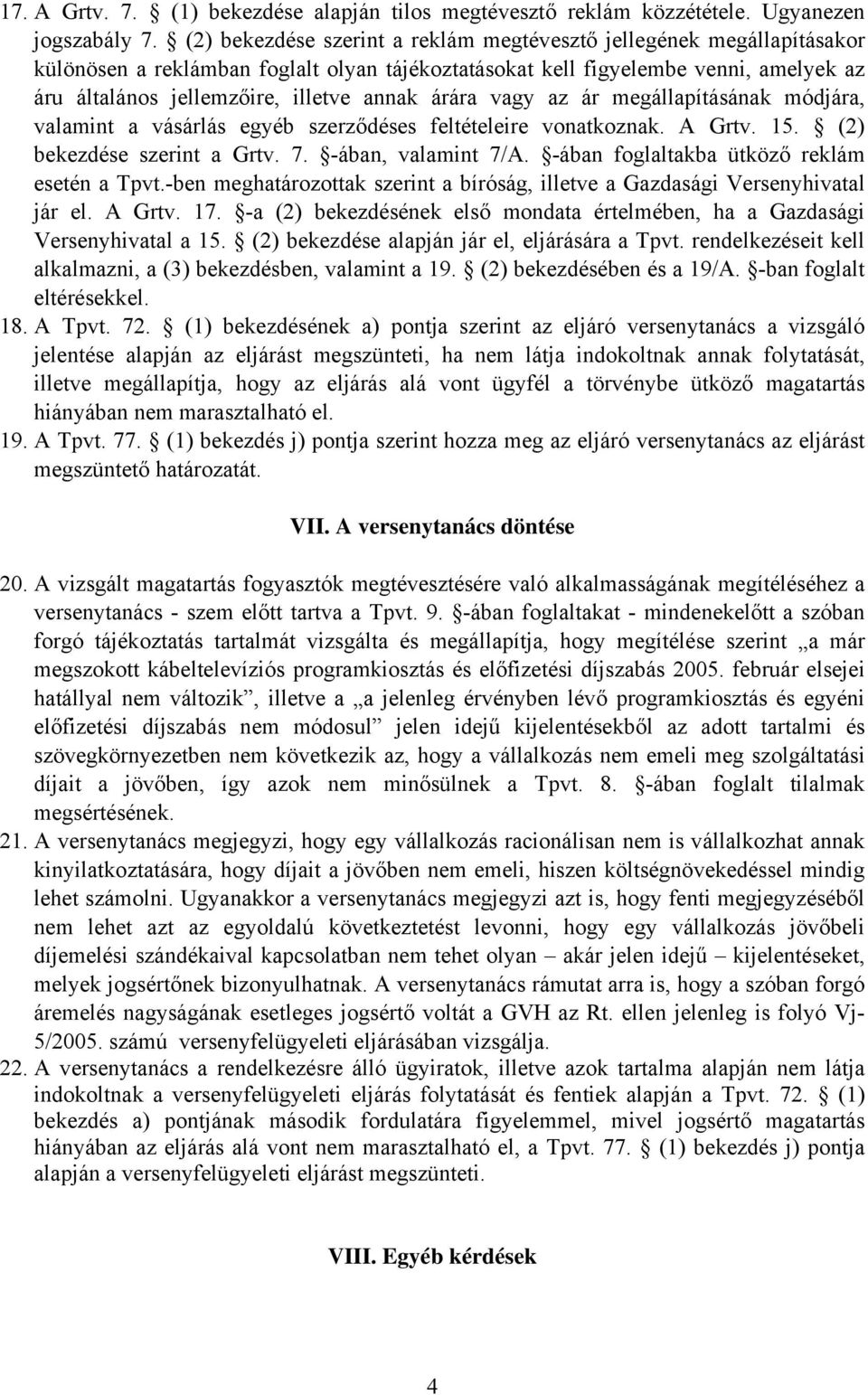 17. A Grtv. 7. § (1) bekezdése alapján tilos megtévesztő reklám közzététele. Ugyanezen jogszabály 7. § (2) bekezdése szerint a reklám megtévesztő jellegének megállapításakor különösen a reklámban foglalt olyan tájékoztatásokat kell figyelembe venni, amelyek az áru általános jellemzőire, illetve annak árára vagy az ár megállapításának módjára, valamint a vásárlás egyéb szerződéses feltételeire vonatkoznak. A Grtv. 15. § (2) bekezdése szerint a Grtv. 7. §-ában, valamint 7/A. §-ában foglaltakba ütköző reklám esetén a Tpvt.-ben meghatározottak szerint a bíróság, illetve a Gazdasági Versenyhivatal jár el. A Grtv. 17. §-a (2) bekezdésének első mondata értelmében, ha a Gazdasági Versenyhivatal a 15. § (2) bekezdése alapján jár el, eljárására a Tpvt. rendelkezéseit kell alkalmazni, a (3) bekezdésben, valamint a 19. § (2) bekezdésében és a 19/A. §-ban foglalt eltérésekkel.

18. A Tpvt. 72. § (1) bekezdésének a) pontja szerint az eljáró versenytanács a vizsgáló jelentése alapján az eljárást megszünteti, ha nem látja indokoltnak annak folytatását, illetve megállapítja, hogy az eljárás alá vont ügyfél a törvénybe ütköző magatartás hiányában nem marasztalható el.

19. A Tpvt. 77. § (1) bekezdés j) pontja szerint hozza meg az eljáró versenytanács az eljárást megszüntető határozatát.

VII. A versenytanács döntése

20. A vizsgált magatartás fogyasztók megtévesztésére való alkalmasságának megítéléséhez a versenytanács - szem előtt tartva a Tpvt. 9. §-ában foglaltakat - mindenekelőtt a szóban forgó tájékoztatás tartalmát vizsgálta és megállapítja, hogy megítélése szerint „a már megszokott kábeltelevíziós programkiosztás és előfizetési díjszabás 2005. február elsejei hatállyal nem változik”, illetve a „a jelenleg érvényben lévő programkiosztás és egyéni előfizetési díjszabás nem módosul” jelen idejű kijelentésekből az adott tartalmi és szövegkörnyezetben nem következik az, hogy a vállalkozás nem emeli meg szolgáltatási díjait a jövőben, így azok nem minősülnek a Tpvt. 8. §-ában foglalt tilalmak megsértésének.

21. A versenytanács megjegyzi, hogy egy vállalkozás racionálisan nem is vállalkozhat annak kinyilatkoztatására, hogy díjait a jövőben nem emeli, hiszen költségnövekedéssel mindig lehet számolni. Ugyanakkor a versenytanács megjegyzi azt is, hogy fenti megjegyzéséből nem lehet azt az egyoldalú következtetést levonni, hogy egy vállalkozás jövőbeli díjemelési szándékaival kapcsolatban nem tehet olyan – akár jelen idejű – kijelentéseket, melyek jogsértőnek bizonyulhatnak. A versenytanács rámutat arra is, hogy a szóban forgó áremelés nagyságának esetleges jogsértő voltát a GVH az Rt. ellen jelenleg is folyó Vj-5/2005. számú versenyfelügyeleti eljárásában vizsgálja.

22. A versenytanács a rendelkezésre álló ügyiratok, illetve azok tartalma alapján nem látja indokoltnak a versenyfelügyeleti eljárás folytatását és fentiek alapján a Tpvt. 72. § (1) bekezdés a) pontjának második fordulatára figyelemmel, mivel jogsértő magatartás hiányában az eljárás alá vont nem marasztalható el, a Tpvt. 77. § (1) bekezdés j) pontja alapján a versenyfelügyeleti eljárást megszünteti.

VIII. Egyéb kérdések

4